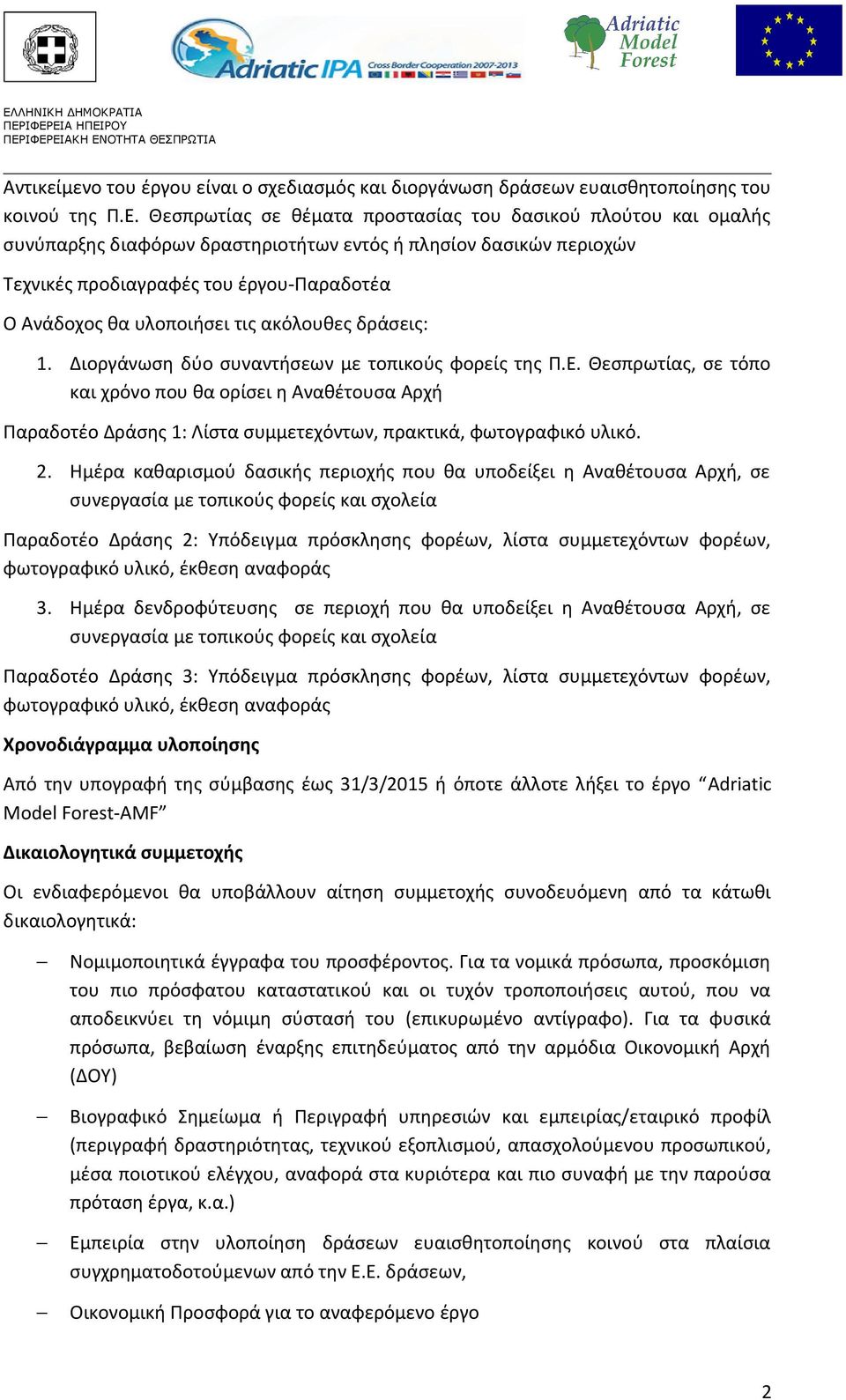 Adriatic IPA Cross Border Cooperation 2007-2013

Adriatic Model Forest

ΕΛΛΗΝΙΚΗ ΔΗΜΟΚΡΑΤΙΑ
ΠΕΡΙΦΕΡΕΙΑ ΗΠΕΙΡΟΥ
ΠΕΡΙΦΕΡΕΙΑΚΗ ΕΝΟΤΗΤΑ ΘΕΣΠΡΩΤΙΑ

Αντικείμενο του έργου είναι ο σχεδιασμός και διοργάνωση δράσεων ευαισθητοποίησης του κοινού της Π.Ε. Θεσπρωτίας σε θέματα προστασίας του δασικού πλούτου και ομαλής συνύπαρξης διαφόρων δραστηριοτήτων εντός ή πλησίον δασικών περιοχών

Τεχνικές προδιαγραφές του έργου-Παραδοτέα

Ο Ανάδοχος θα υλοποιήσει τις ακόλουθες δράσεις:

1. Διοργάνωση δύο συναντήσεων με τοπικούς φορείς της Π.Ε. Θεσπρωτίας, σε τόπο και χρόνο που θα ορίσει η Αναθέτουσα Αρχή

Παραδοτέο Δράσης 1: Λίστα συμμετεχόντων, πρακτικά, φωτογραφικό υλικό.

2. Ημέρα καθαρισμού δασικής περιοχής που θα υποδείξει η Αναθέτουσα Αρχή, σε συνεργασία με τοπικούς φορείς και σχολεία

Παραδοτέο Δράσης 2: Υπόδειγμα πρόσκλησης φορέων, λίστα συμμετεχόντων φορέων, φωτογραφικό υλικό, έκθεση αναφοράς

3. Ημέρα δενδροφύτευσης σε περιοχή που θα υποδείξει η Αναθέτουσα Αρχή, σε συνεργασία με τοπικούς φορείς και σχολεία

Παραδοτέο Δράσης 3: Υπόδειγμα πρόσκλησης φορέων, λίστα συμμετεχόντων φορέων, φωτογραφικό υλικό, έκθεση αναφοράς

Χρονοδιάγραμμα υλοποίησης

Από την υπογραφή της σύμβασης έως 31/3/2015 ή όποτε άλλοτε λήξει το έργο “Adriatic Model Forest-AMF”

Δικαιολογητικά συμμετοχής

Οι ενδιαφερόμενοι θα υποβάλλουν αίτηση συμμετοχής συνοδευόμενη από τα κάτωθι δικαιολογητικά:

– Νομιμοποιητικά έγγραφα του προσφέροντος. Για τα νομικά πρόσωπα, προσκόμιση του πιο πρόσφατου καταστατικού και οι τυχόν τροποποιήσεις αυτού, που να αποδεικνύει τη νόμιμη σύστασή του (επικυρωμένο αντίγραφο). Για τα φυσικά πρόσωπα, βεβαίωση έναρξης επιτηδεύματος από την αρμόδια Οικονομική Αρχή (ΔΟΥ)

– Βιογραφικό Σημείωμα ή Περιγραφή υπηρεσιών και εμπειρίας/εταιρικό προφίλ (περιγραφή δραστηριότητας, τεχνικού εξοπλισμού, απασχολούμενου προσωπικού, μέσα ποιοτικού ελέγχου, αναφορά στα κυριότερα και πιο συναφή με την παρούσα πρόταση έργα, κ.α.)

– Εμπειρία στην υλοποίηση δράσεων ευαισθητοποίησης κοινού στα πλαίσια συγχρηματοδοτούμενων από την Ε.Ε. δράσεων,

– Οικονομική Προσφορά για το αναφερόμενο έργο

2